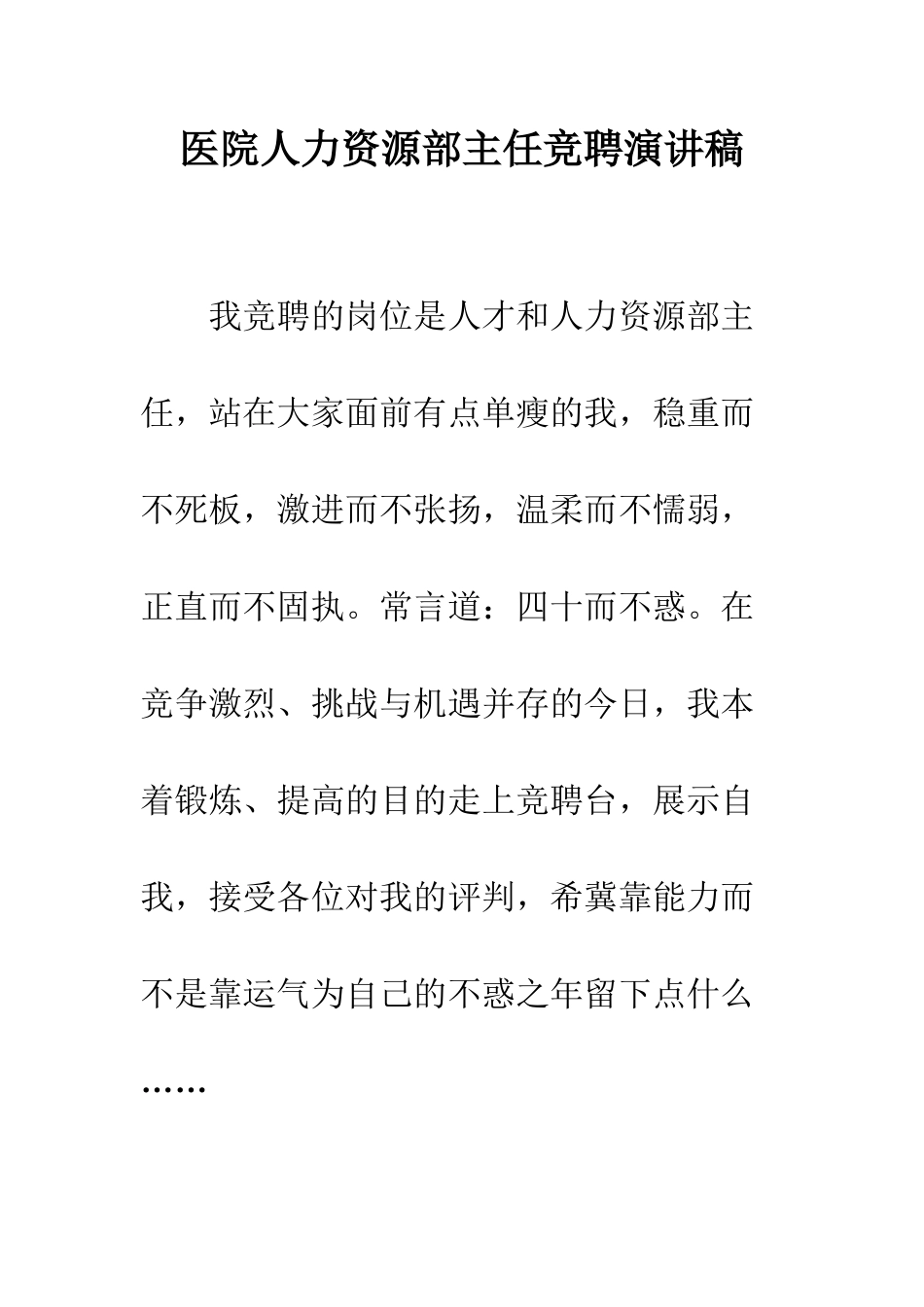 医院人力资源部主任竞聘演讲稿

我竞聘的岗位是人才和人力资源部主任，站在大家面前有点单瘦的我，稳重而不死板，激进而不张扬，温柔而不懦弱，正直而不固执。常言道：四十而不惑。在竞争激烈、挑战与机遇并存的今日，我本着锻炼、提高的目的走上竞聘台，展示自我，接受各位对我的评判，希冀靠能力而不是靠运气为自己的不惑之年留下点什么……